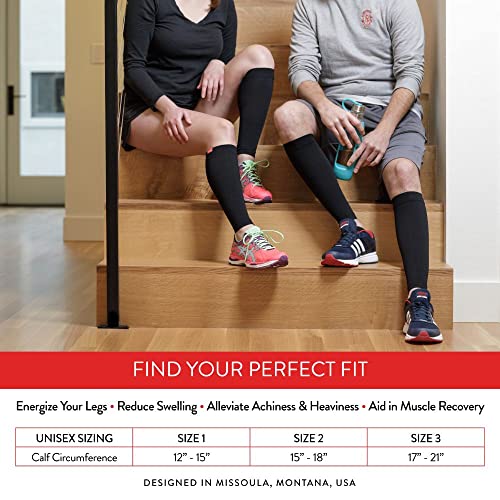 FIND YOUR PERFECT FIT

Energize Your Legs • Reduce Swelling • Alleviate Achiness & Heaviness • Aid in Muscle Recovery

| UNISEX SIZING | SIZE 1 | SIZE 2 | SIZE 3 |
|---|---|---|---|
| Calf Circumference | 12" - 15" | 15" - 18" | 17" - 21" |

DESIGNED IN MISSOULA, MONTANA, USA